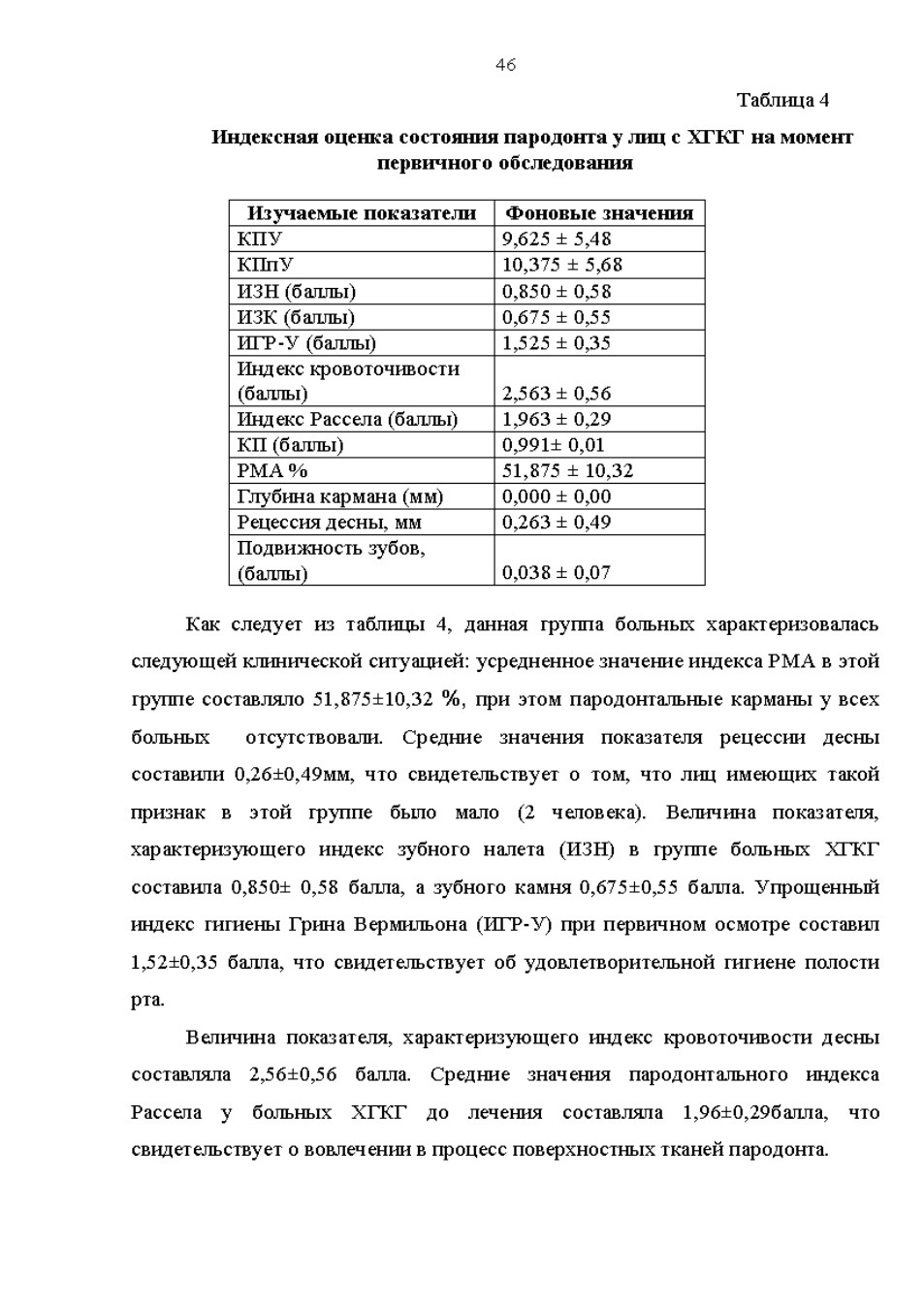 46

Таблица 4

Индексная оценка состояния пародонта у лиц с ХГКГ на момент первичного обследования

| Изучаемые показатели | Фоновые значения |
|---|---|
| КПУ | 9,625 ± 5,48 |
| КПпУ | 10,375 ± 5,68 |
| ИЗН (баллы) | 0,850 ± 0,58 |
| ИЗК (баллы) | 0,675 ± 0,55 |
| ИГР-У (баллы) | 1,525 ± 0,35 |
| Индекс кровоточивости (баллы) | 2,563 ± 0,56 |
| Индекс Рассела (баллы) | 1,963 ± 0,29 |
| КП (баллы) | 0,991± 0,01 |
| РМА % | 51,875 ± 10,32 |
| Глубина кармана (мм) | 0,000 ± 0,00 |
| Рецессия десны, мм | 0,263 ± 0,49 |
| Подвижность зубов, (баллы) | 0,038 ± 0,07 |

Как следует из таблицы 4, данная группа больных характеризовалась следующей клинической ситуацией: усредненное значение индекса РМА в этой группе составляло 51,875±10,32 %, при этом пародонтальные карманы у всех больных отсутствовали. Средние значения показателя рецессии десны составили 0,26±0,49мм, что свидетельствует о том, что лиц имеющих такой признак в этой группе было мало (2 человека). Величина показателя, характеризующего индекс зубного налета (ИЗН) в группе больных ХГКГ составила 0,850± 0,58 балла, а зубного камня 0,675±0,55 балла. Упрощенный индекс гигиены Грина Вермильона (ИГР-У) при первичном осмотре составил 1,52±0,35 балла, что свидетельствует об удовлетворительной гигиене полости рта.

Величина показателя, характеризующего индекс кровоточивости десны составляла 2,56±0,56 балла. Средние значения пародонтального индекса Рассела у больных ХГКГ до лечения составляла 1,96±0,29балла, что свидетельствует о вовлечении в процесс поверхностных тканей пародонта.